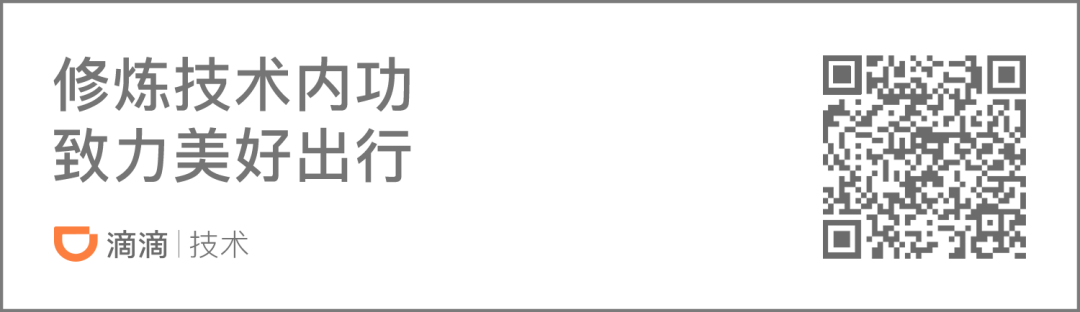 修炼技术内功
致力美好出行

滴滴 | 技术